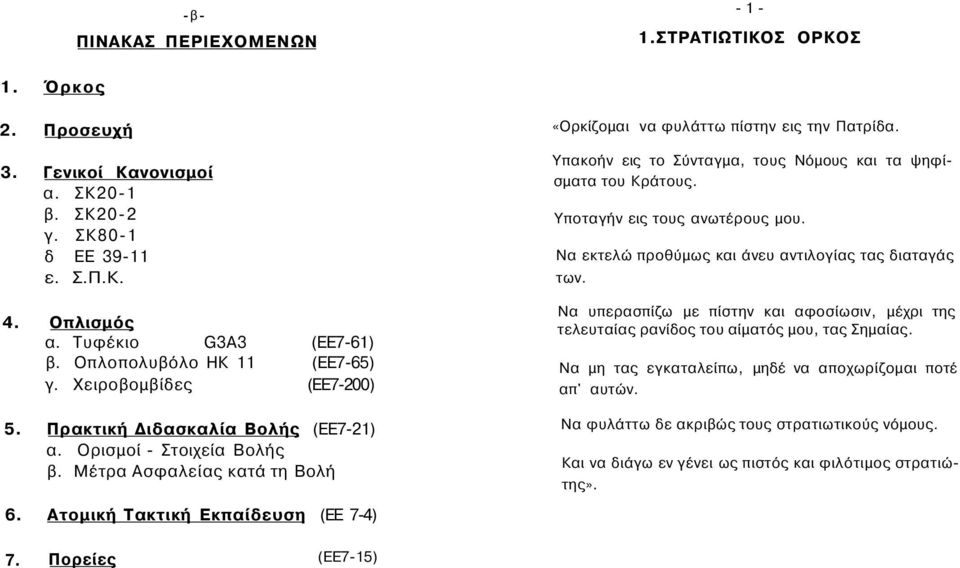 -β-

ΠΙΝΑΚΑΣ ΠΕΡΙΕΧΟΜΕΝΩΝ

1. Όρκος

2. Προσευχή

3. Γενικοί Κανονισμοί
α. ΣΚ20-1
β. ΣΚ20-2
γ. ΣΚ80-1
δ ΕΕ 39-11
ε. Σ.Π.Κ.

4. Οπλισμός
α. Τυφέκιο G3A3 (ΕΕ7-61)
β. Οπλοπολυβόλο ΗΚ 11 (ΕΕ7-65)
γ. Χειροβομβίδες (ΕΕ7-200)

5. Πρακτική Διδασκαλία Βολής (ΕΕ7-21)
α. Ορισμοί - Στοιχεία Βολής
β. Μέτρα Ασφαλείας κατά τη Βολή

6. Ατομική Τακτική Εκπαίδευση (ΕΕ 7-4)

7. Πορείες (ΕΕ7-15)

- 1 -

1.ΣΤΡΑΤΙΩΤΙΚΟΣ ΟΡΚΟΣ

«Ορκίζομαι να φυλάττω πίστην εις την Πατρίδα.

Υπακοήν εις το Σύνταγμα, τους Νόμους και τα ψηφίσματα του Κράτους.

Υποταγήν εις τους ανωτέρους μου.

Να εκτελώ προθύμως και άνευ αντιλογίας τας διαταγάς των.

Να υπερασπίζω με πίστην και αφοσίωσιν, μέχρι της τελευταίας ρανίδος του αίματός μου, τας Σημαίας.

Να μη τας εγκαταλείπω, μηδέ να αποχωρίζομαι ποτέ απ' αυτών.

Να φυλάττω δε ακριβώς τους στρατιωτικούς νόμους.

Και να διάγω εν γένει ως πιστός και φιλότιμος στρατιώτης».